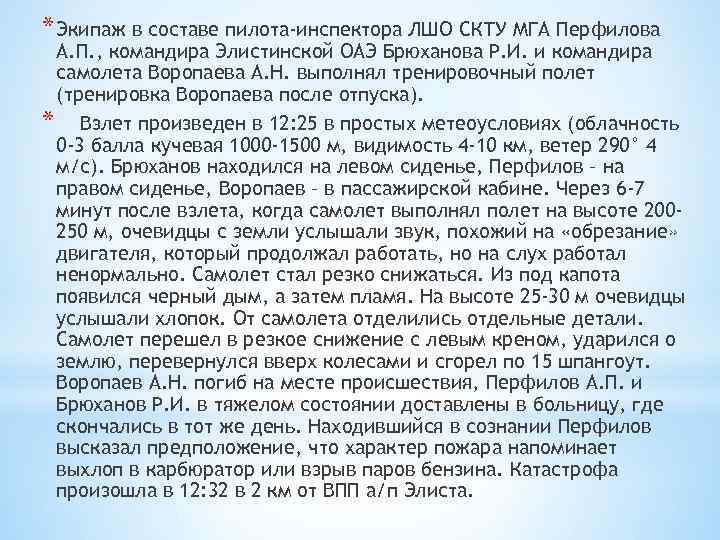 * Экипаж в составе пилота-инспектора ЛШО СКТУ МГА Перфилова А.П., командира Элистинской ОАЭ Брюханова Р.И. и командира самолета Воропаева А.Н. выполнял тренировочный полет (тренировка Воропаева после отпуска).

* Взлет произведен в 12:25 в простых метеоусловиях (облачность 0-3 балла кучевая 1000-1500 м, видимость 4-10 км, ветер 290° 4 м/с). Брюханов находился на левом сиденье, Перфилов - на правом сиденье, Воропаев - в пассажирской кабине. Через 6-7 минут после взлета, когда самолет выполнял полет на высоте 200-250 м, очевидцы с земли услышали звук, похожий на «обрезание» двигателя, который продолжал работать, но на слух работал ненормально. Самолет стал резко снижаться. Из под капота появился черный дым, а затем пламя. На высоте 25-30 м очевидцы услышали хлопок. От самолета отделились отдельные детали. Самолет перешел в резкое снижение с левым креном, ударился о землю, перевернулся вверх колесами и сгорел по 15 шпангоут. Воропаев А.Н. погиб на месте происшествия, Перфилов А.П. и Брюханов Р.И. в тяжелом состоянии доставлены в больницу, где скончались в тот же день. Находившийся в сознании Перфилов высказал предположение, что характер пожара напоминает выхлоп в карбюратор или взрыв паров бензина. Катастрофа произошла в 12:32 в 2 км от ВПП а/п Элиста.